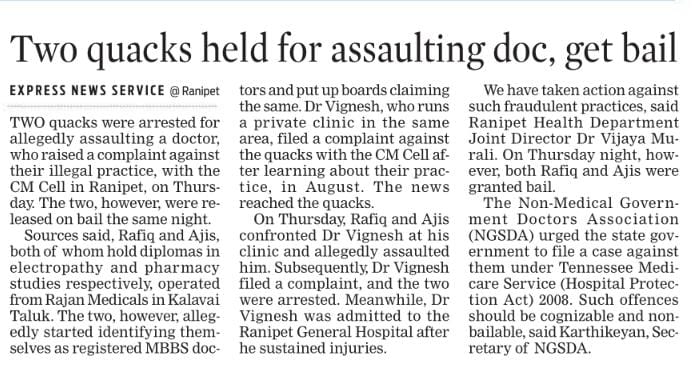 Two quacks held for assaulting doc, get bail

EXPRESS NEWS SERVICE @ Ranipet

TWO quacks were arrested for allegedly assaulting a doctor, who raised a complaint against their illegal practice, with the CM Cell in Ranipet, on Thursday. The two, however, were released on bail the same night.

Sources said, Rafiq and Ajis, both of whom hold diplomas in electropathy and pharmacy studies respectively, operated from Rajan Medicals in Kalavai Taluk. The two, however, allegedly started identifying themselves as registered MBBS doctors and put up boards claiming the same. Dr Vignesh, who runs a private clinic in the same area, filed a complaint against the quacks with the CM Cell after learning about their practice, in August. The news reached the quacks.

On Thursday, Rafiq and Ajis confronted Dr Vignesh at his clinic and allegedly assaulted him. Subsequently, Dr Vignesh filed a complaint, and the two were arrested. Meanwhile, Dr Vignesh was admitted to the Ranipet General Hospital after he sustained injuries.

We have taken action against such fraudulent practices, said Ranipet Health Department Joint Director Dr Vijaya Murali. On Thursday night, however, both Rafiq and Ajis were granted bail.

The Non-Medical Government Doctors Association (NGSDA) urged the state government to file a case against them under Tennessee Medicare Service (Hospital Protection Act) 2008. Such offences should be cognizable and nonbailable, said Karthikeyan, Secretary of NGSDA.